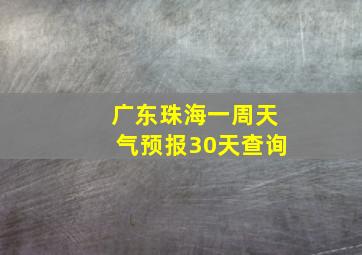 广东珠海一周天气预报30天查询